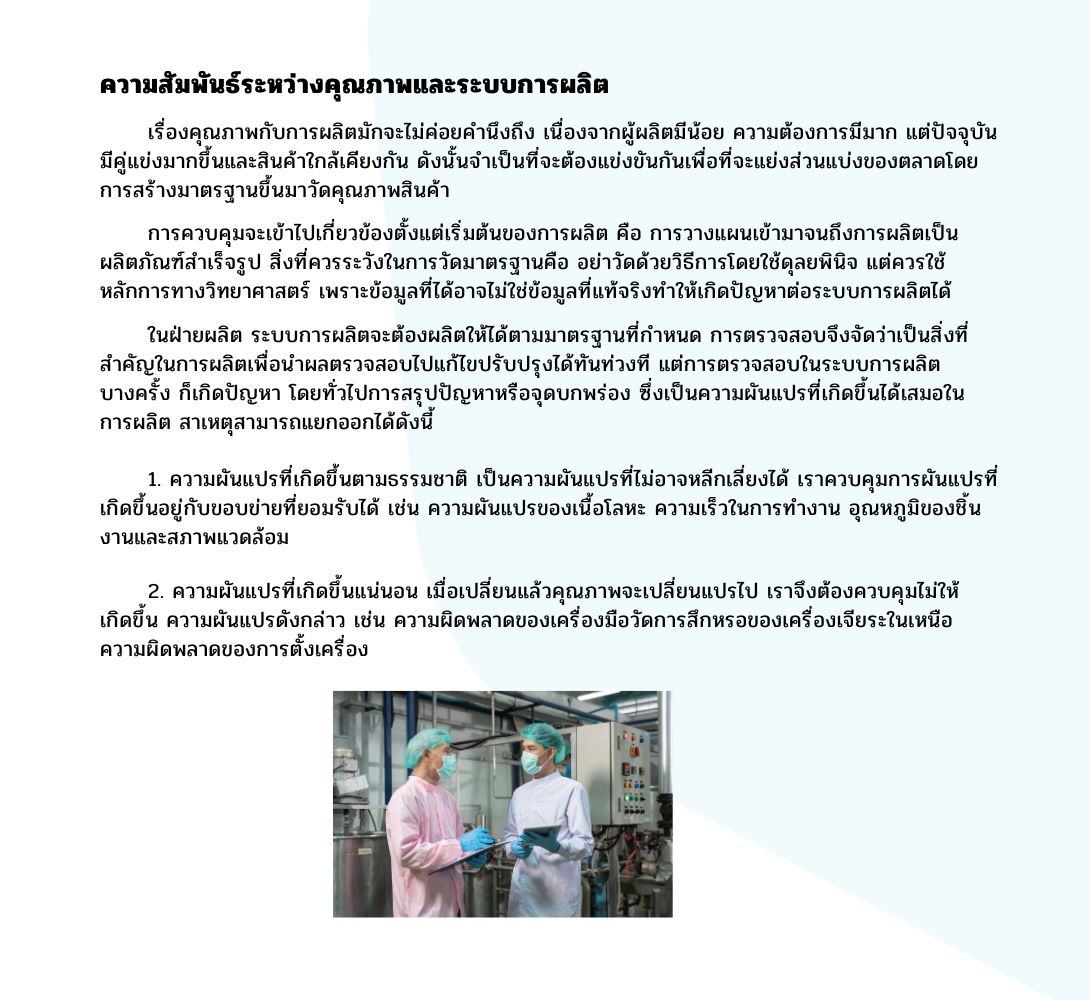 ความสัมพันธ์ระหว่างคุณภาพและระบบการผลิต

เรื่องคุณภาพกับการผลิตมักจะไม่ค่อยคำนึงถึง เนื่องจากผู้ผลิตมีน้อย ความต้องการมีมาก แต่ปัจจุบันมีคู่แข่งมากขึ้นและสินค้าใกล้เคียงกัน ดังนั้นจำเป็นที่จะต้องแข่งขันกันเพื่อที่จะแย่งส่วนแบ่งของตลาดโดยการสร้างมาตรฐานขึ้นมาวัดคุณภาพสินค้า

การควบคุมจะเข้าไปเกี่ยวข้องตั้งแต่เริ่มต้นของการผลิต คือ การวางแผนเข้ามาจนถึงการผลิตเป็นผลิตภัณฑ์สำเร็จรูป สิ่งที่ควรระวังในการวัดมาตรฐานคือ อย่าวัดด้วยวิธีการโดยใช้ดุลยพินิจ แต่ควรใช้หลักการทางวิทยาศาสตร์ เพราะข้อมูลที่ได้อาจไม่ใช่ข้อมูลที่แท้จริงทำให้เกิดปัญหาต่อระบบการผลิตได้

ในฝ่ายผลิต ระบบการผลิตจะต้องผลิตให้ได้ตามมาตรฐานที่กำหนด การตรวจสอบจึงจัดว่าเป็นสิ่งที่สำคัญในการผลิตเพื่อนำผลตรวจสอบไปแก้ไขปรับปรุงได้ทันท่วงที แต่การตรวจสอบในระบบการผลิตบางครั้ง ก็เกิดปัญหา โดยทั่วไปการสรุปปัญหาหรือจุดบกพร่อง ซึ่งเป็นความผันแปรที่เกิดขึ้นได้เสมอในการผลิต สาเหตุสามารถแยกออกได้ดังนี้

1. ความผันแปรที่เกิดขึ้นตามธรรมชาติ เป็นความผันแปรที่ไม่อาจหลีกเลี่ยงได้ เราควบคุมการผันแปรที่เกิดขึ้นอยู่กับขอบข่ายที่ยอมรับได้ เช่น ความผันแปรของเนื้อโลหะ ความเร็วในการทำงาน อุณหภูมิของชิ้นงานและสภาพแวดล้อม

2. ความผันแปรที่เกิดขึ้นแน่นอน เมื่อเปลี่ยนแล้วคุณภาพจะเปลี่ยนแปรไป เราจึงต้องควบคุมไม่ให้เกิดขึ้น ความผันแปรดังกล่าว เช่น ความผิดพลาดของเครื่องมือวัดการสึกหรอของเครื่องเจียระในเหนือความผิดพลาดของการตั้งเครื่อง